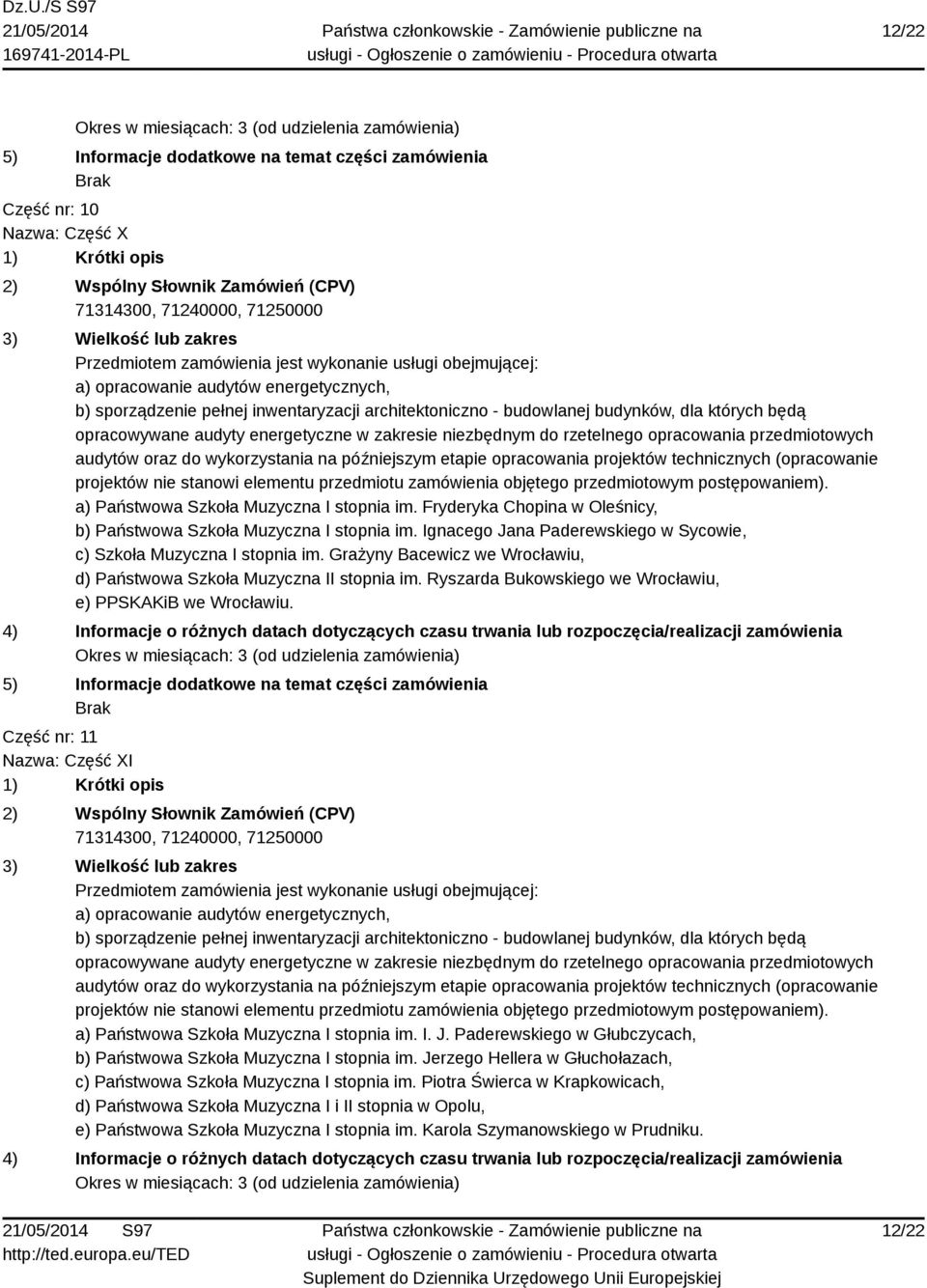 Dz.U./S S97
21/05/2014
169741-2014-PL

Państwa członkowskie - Zamówienie publiczne na usługi - Ogłoszenie o zamówieniu - Procedura otwarta

12/22

Okres w miesiącach: 3 (od udzielenia zamówienia)

5) Informacje dodatkowe na temat części zamówienia
Brak

Część nr: 10
Nazwa: Część X

1) Krótki opis

2) Wspólny Słownik Zamówień (CPV)
71314300, 71240000, 71250000

3) Wielkość lub zakres
Przedmiotem zamówienia jest wykonanie usługi obejmującej:
a) opracowanie audytów energetycznych,
b) sporządzenie pełnej inwentaryzacji architektoniczno - budowlanej budynków, dla których będą opracowywane audyty energetyczne w zakresie niezbędnym do rzetelnego opracowania przedmiotowych audytów oraz do wykorzystania na późniejszym etapie opracowania projektów technicznych (opracowanie projektów nie stanowi elementu przedmiotu zamówienia objętego przedmiotowym postępowaniem).
a) Państwowa Szkoła Muzyczna I stopnia im. Fryderyka Chopina w Oleśnicy,
b) Państwowa Szkoła Muzyczna I stopnia im. Ignacego Jana Paderewskiego w Sycowie,
c) Szkoła Muzyczna I stopnia im. Grażyny Bacewicz we Wrocławiu,
d) Państwowa Szkoła Muzyczna II stopnia im. Ryszarda Bukowskiego we Wrocławiu,
e) PPSKAKiB we Wrocławiu.

4) Informacje o różnych datach dotyczących czasu trwania lub rozpoczęcia/realizacji zamówienia
Okres w miesiącach: 3 (od udzielenia zamówienia)

5) Informacje dodatkowe na temat części zamówienia
Brak

Część nr: 11
Nazwa: Część XI

1) Krótki opis

2) Wspólny Słownik Zamówień (CPV)
71314300, 71240000, 71250000

3) Wielkość lub zakres
Przedmiotem zamówienia jest wykonanie usługi obejmującej:
a) opracowanie audytów energetycznych,
b) sporządzenie pełnej inwentaryzacji architektoniczno - budowlanej budynków, dla których będą opracowywane audyty energetyczne w zakresie niezbędnym do rzetelnego opracowania przedmiotowych audytów oraz do wykorzystania na późniejszym etapie opracowania projektów technicznych (opracowanie projektów nie stanowi elementu przedmiotu zamówienia objętego przedmiotowym postępowaniem).
a) Państwowa Szkoła Muzyczna I stopnia im. I. J. Paderewskiego w Głubczycach,
b) Państwowa Szkoła Muzyczna I stopnia im. Jerzego Hellera w Głuchołazach,
c) Państwowa Szkoła Muzyczna I stopnia im. Piotra Świerca w Krapkowicach,
d) Państwowa Szkoła Muzyczna I i II stopnia w Opolu,
e) Państwowa Szkoła Muzyczna I stopnia im. Karola Szymanowskiego w Prudniku.

4) Informacje o różnych datach dotyczących czasu trwania lub rozpoczęcia/realizacji zamówienia
Okres w miesiącach: 3 (od udzielenia zamówienia)

21/05/2014 S97
http://ted.europa.eu/TED

Państwa członkowskie - Zamówienie publiczne na usługi - Ogłoszenie o zamówieniu - Procedura otwarta
Suplement do Dziennika Urzędowego Unii Europejskiej

12/22